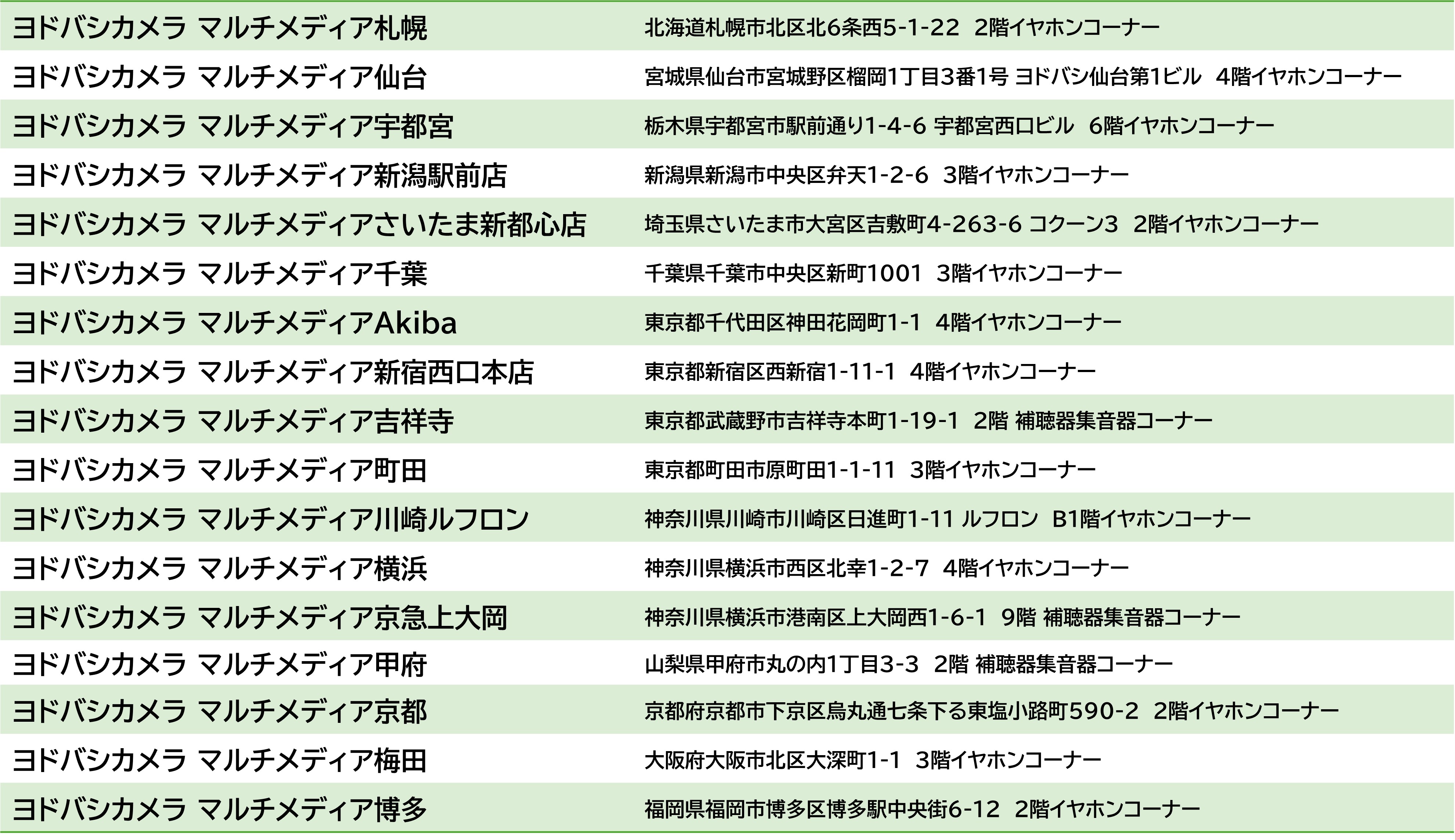 | | |
|---|---|
| ヨドバシカメラ マルチメディア札幌 | 北海道札幌市北区北6条西5-1-22 2階イヤホンコーナー |
| ヨドバシカメラ マルチメディア仙台 | 宮城県仙台市宮城野区榴岡1丁目3番1号 ヨドバシ仙台第1ビル 4階イヤホンコーナー |
| ヨドバシカメラ マルチメディア宇都宮 | 栃木県宇都宮市駅前通り1-4-6 宇都宮西口ビル 6階イヤホンコーナー |
| ヨドバシカメラ マルチメディア新潟駅前店 | 新潟県新潟市中央区弁天1-2-6 3階イヤホンコーナー |
| ヨドバシカメラ マルチメディアさいたま新都心店 | 埼玉県さいたま市大宮区吉敷町4-263-6 コクーン3 2階イヤホンコーナー |
| ヨドバシカメラ マルチメディア千葉 | 千葉県千葉市中央区新町1001 3階イヤホンコーナー |
| ヨドバシカメラ マルチメディアAkiba | 東京都千代田区神田花岡町1-1 4階イヤホンコーナー |
| ヨドバシカメラ マルチメディア新宿西口本店 | 東京都新宿区西新宿1-11-1 4階イヤホンコーナー |
| ヨドバシカメラ マルチメディア吉祥寺 | 東京都武蔵野市吉祥寺本町1-19-1 2階 補聴器集音器コーナー |
| ヨドバシカメラ マルチメディア町田 | 東京都町田市原町田1-1-11 3階イヤホンコーナー |
| ヨドバシカメラ マルチメディア川崎ルフロン | 神奈川県川崎市川崎区日進町1-11 ルフロン B1階イヤホンコーナー |
| ヨドバシカメラ マルチメディア横浜 | 神奈川県横浜市西区北幸1-2-7 4階イヤホンコーナー |
| ヨドバシカメラ マルチメディア京急上大岡 | 神奈川県横浜市港南区上大岡西1-6-1 9階 補聴器集音器コーナー |
| ヨドバシカメラ マルチメディア甲府 | 山梨県甲府市丸の内1丁目3-3 2階 補聴器集音器コーナー |
| ヨドバシカメラ マルチメディア京都 | 京都府京都市下京区烏丸通七条下る東塩小路町590-2 2階イヤホンコーナー |
| ヨドバシカメラ マルチメディア梅田 | 大阪府大阪市北区大深町1-1 3階イヤホンコーナー |
| ヨドバシカメラ マルチメディア博多 | 福岡県福岡市博多区博多駅中央街6-12 2階イヤホンコーナー |